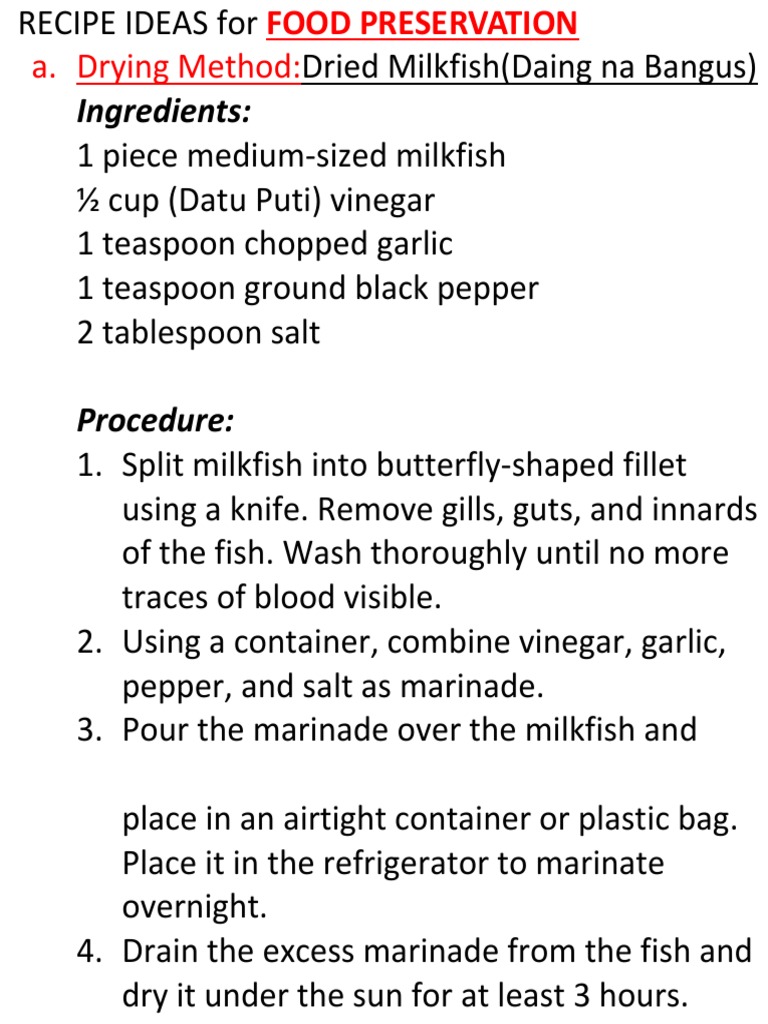 RECIPE IDEAS for FOOD PRESERVATION

a. Drying Method:Dried Milkfish(Daing na Bangus)

Ingredients:

1 piece medium-sized milkfish
½ cup (Datu Puti) vinegar
1 teaspoon chopped garlic
1 teaspoon ground black pepper
2 tablespoon salt

Procedure:

1. Split milkfish into butterfly-shaped fillet using a knife. Remove gills, guts, and innards of the fish. Wash thoroughly until no more traces of blood visible.
2. Using a container, combine vinegar, garlic, pepper, and salt as marinade.
3. Pour the marinade over the milkfish and

place in an airtight container or plastic bag. Place it in the refrigerator to marinate overnight.
4. Drain the excess marinade from the fish and dry it under the sun for at least 3 hours.